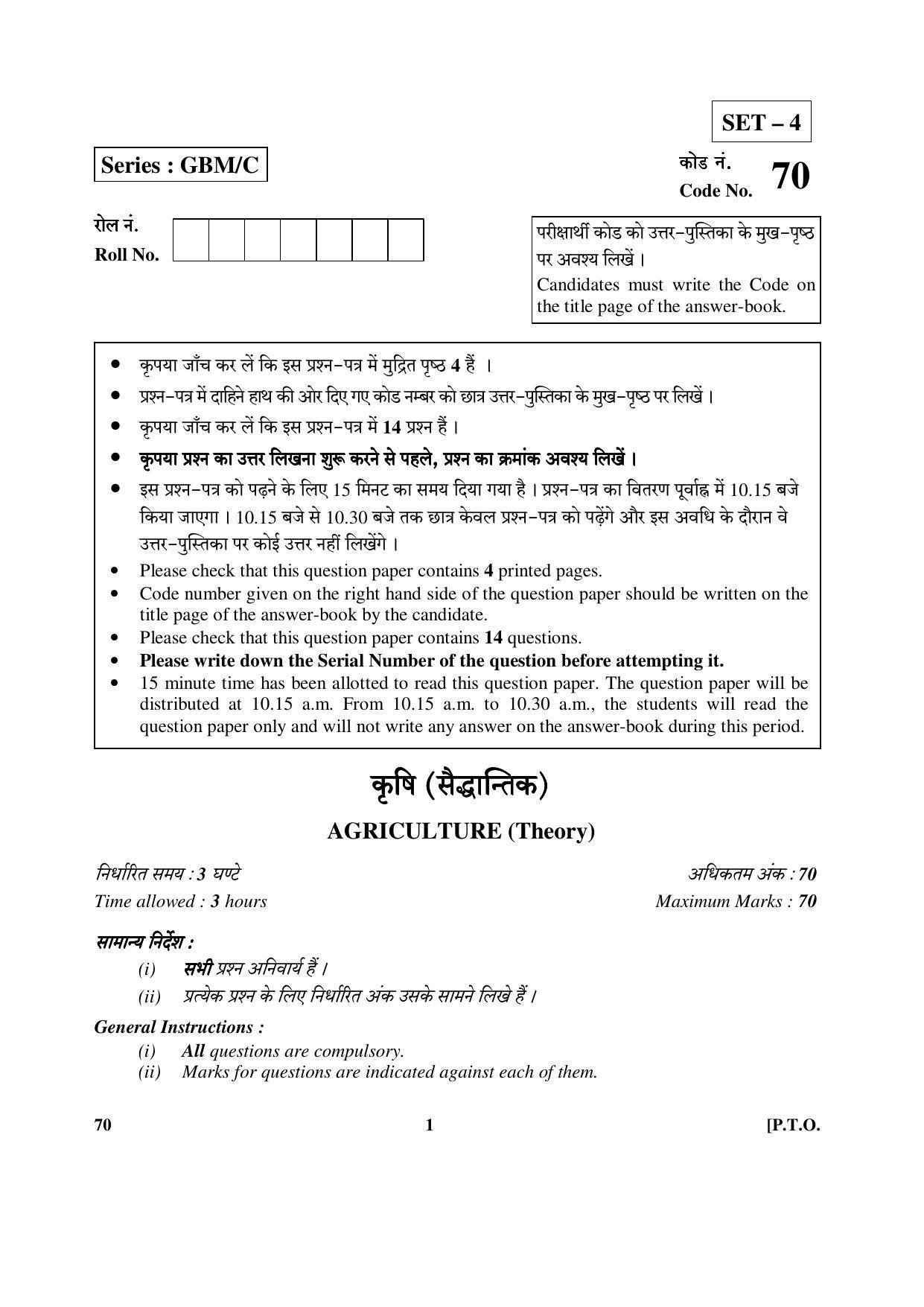 SET – 4

Series : GBM/C

कोड नं.
Code No. 70

रोल नं.
Roll No.

परीक्षार्थी कोड को उत्तर-पुस्तिका के मुख-पृष्ठ पर अवश्य लिखें ।
Candidates must write the Code on the title page of the answer-book.

• कृपया जाँच कर लें कि इस प्रश्न-पत्र में मुद्रित पृष्ठ 4 हैं ।
• प्रश्न-पत्र में दाहिने हाथ की ओर दिए गए कोड नम्बर को छात्र उत्तर-पुस्तिका के मुख-पृष्ठ पर लिखें ।
• कृपया जाँच कर लें कि इस प्रश्न-पत्र में 14 प्रश्न हैं ।
• कृपया प्रश्न का उत्तर लिखना शुरू करने से पहले, प्रश्न का क्रमांक अवश्य लिखें ।
• इस प्रश्न-पत्र को पढ़ने के लिए 15 मिनट का समय दिया गया है । प्रश्न-पत्र का वितरण पूर्वाह्न में 10.15 बजे किया जाएगा । 10.15 बजे से 10.30 बजे तक छात्र केवल प्रश्न-पत्र को पढ़ेंगे और इस अवधि के दौरान वे उत्तर-पुस्तिका पर कोई उत्तर नहीं लिखेंगे ।
• Please check that this question paper contains 4 printed pages.
• Code number given on the right hand side of the question paper should be written on the title page of the answer-book by the candidate.
• Please check that this question paper contains 14 questions.
• Please write down the Serial Number of the question before attempting it.
• 15 minute time has been allotted to read this question paper. The question paper will be distributed at 10.15 a.m. From 10.15 a.m. to 10.30 a.m., the students will read the question paper only and will not write any answer on the answer-book during this period.

कृषि (सैद्धान्तिक)

AGRICULTURE (Theory)

निर्धारित समय : 3 घण्टे
Time allowed : 3 hours

अधिकतम अंक : 70
Maximum Marks : 70

सामान्य निर्देश :
(i) सभी प्रश्न अनिवार्य हैं ।
(ii) प्रत्येक प्रश्न के लिए निर्धारित अंक उसके सामने लिखे हैं ।

General Instructions :
(i) All questions are compulsory.
(ii) Marks for questions are indicated against each of them.

70 1 [P.T.O.